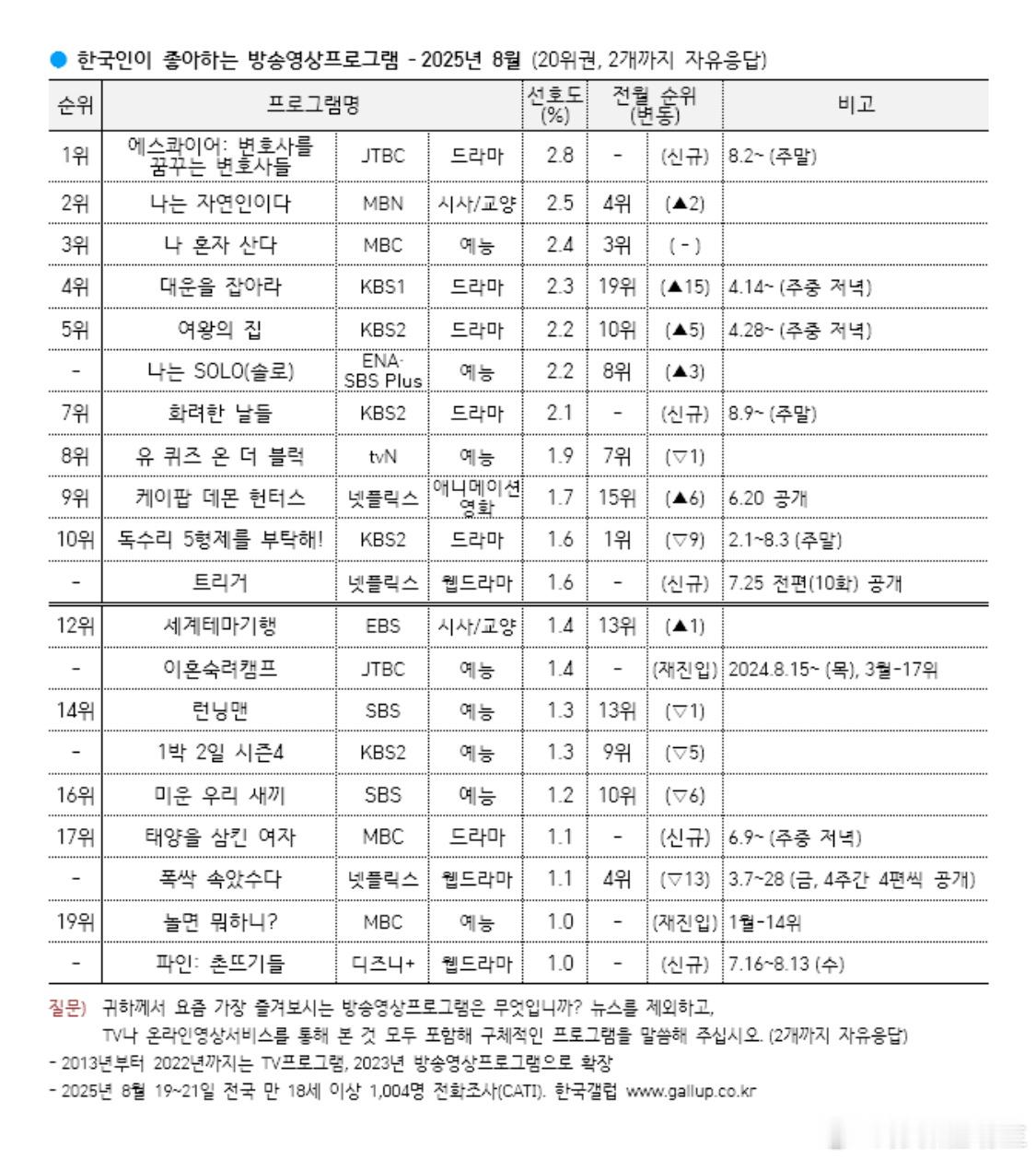 ● 한국인이 좋아하는 방송영상프로그램 - 2025년 8월 (20위권, 2개까지 자유응답)

| 순위 | 프로그램명 | | | 선호도 (%) | 전월 순위 (변동) | | 비고 |
|---|---|---|---|---|---|---|---|
| 1위 | 에스콰이어: 변호사를 꿈꾸는 변호사들 | JTBC | 드라마 | 2.8 | - | (신규) | 8.2~ (주말) |
| 2위 | 나는 자연인이다 | MBN | 시사/교양 | 2.5 | 4위 | (▲2) | |
| 3위 | 나 혼자 산다 | MBC | 예능 | 2.4 | 3위 | ( - ) | |
| 4위 | 대운을 잡아라 | KBS1 | 드라마 | 2.3 | 19위 | (▲15) | 4.14~ (주중 저녁) |
| 5위 | 여왕의 집 | KBS2 | 드라마 | 2.2 | 10위 | (▲5) | 4.28~ (주중 저녁) |
| - | 나는 SOLO(솔로) | ENA· SBS Plus | 예능 | 2.2 | 8위 | (▲3) | |
| 7위 | 화려한 날들 | KBS2 | 드라마 | 2.1 | - | (신규) | 8.9~ (주말) |
| 8위 | 유 퀴즈 온 더 블럭 | tvN | 예능 | 1.9 | 7위 | (▽1) | |
| 9위 | 케이팝 데몬 헌터스 | 넷플릭스 | 애니메이션 영화 | 1.7 | 15위 | (▲6) | 6.20 공개 |
| 10위 | 독수리 5형제를 부탁해! | KBS2 | 드라마 | 1.6 | 1위 | (▽9) | 2.1~8.3 (주말) |
| - | 트리거 | 넷플릭스 | 웹드라마 | 1.6 | - | (신규) | 7.25 전편(10화) 공개 |
| 12위 | 세계테마기행 | EBS | 시사/교양 | 1.4 | 13위 | (▲1) | |
| - | 이혼숙려캠프 | JTBC | 예능 | 1.4 | - | (재진입) | 2024.8.15~ (목), 3월-17위 |
| 14위 | 런닝맨 | SBS | 예능 | 1.3 | 13위 | (▽1) | |
| - | 1박 2일 시즌4 | KBS2 | 예능 | 1.3 | 9위 | (▽5) | |
| 16위 | 미운 우리 새끼 | SBS | 예능 | 1.2 | 10위 | (▽6) | |
| 17위 | 태양을 삼킨 여자 | MBC | 드라마 | 1.1 | - | (신규) | 6.9~ (주중 저녁) |
| - | 폭싹 속았수다 | 넷플릭스 | 웹드라마 | 1.1 | 4위 | (▽13) | 3.7~28 (금, 4주간 4편씩 공개) |
| 19위 | 놀면 뭐하니? | MBC | 예능 | 1.0 | - | (재진입) | 1월-14위 |
| - | 파인: 촌뜨기들 | 디즈니+ | 웹드라마 | 1.0 | - | (신규) | 7.16~8.13 (수) |

질문) 귀하께서 요즘 가장 즐겨보시는 방송영상프로그램은 무엇입니까? 뉴스를 제외하고, TV나 온라인영상서비스를 통해 본 것 모두 포함해 구체적인 프로그램을 말씀해 주십시오. (2개까지 자유응답)
- 2013년부터 2022년까지는 TV프로그램, 2023년 방송영상프로그램으로 확장
- 2025년 8월 19~21일 전국 만 18세 이상 1,004명 전화조사(CATI). 한국갤럽 www.gallup.co.kr